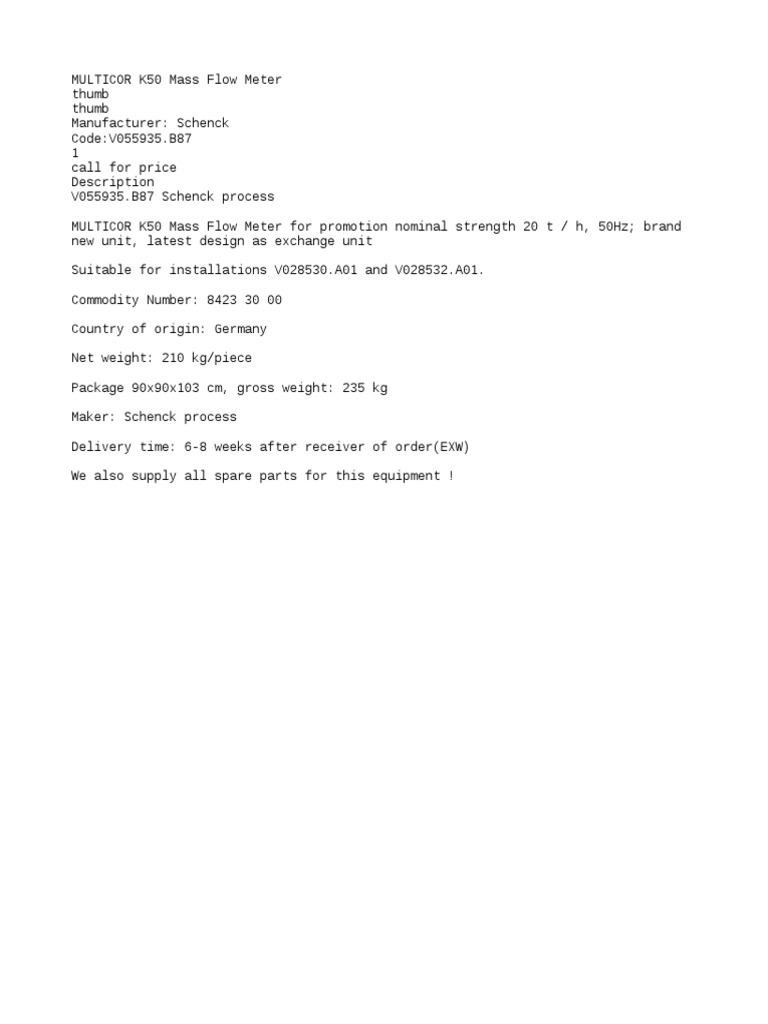 MULTICOR K50 Mass Flow Meter
thumb
thumb
Manufacturer: Schenck
Code:V055935.B87
1
call for price
Description
V055935.B87 Schenck process

MULTICOR K50 Mass Flow Meter for promotion nominal strength 20 t / h, 50Hz; brand new unit, latest design as exchange unit

Suitable for installations V028530.A01 and V028532.A01.

Commodity Number: 8423 30 00

Country of origin: Germany

Net weight: 210 kg/piece

Package 90x90x103 cm, gross weight: 235 kg

Maker: Schenck process

Delivery time: 6-8 weeks after receiver of order(EXW)

We also supply all spare parts for this equipment !